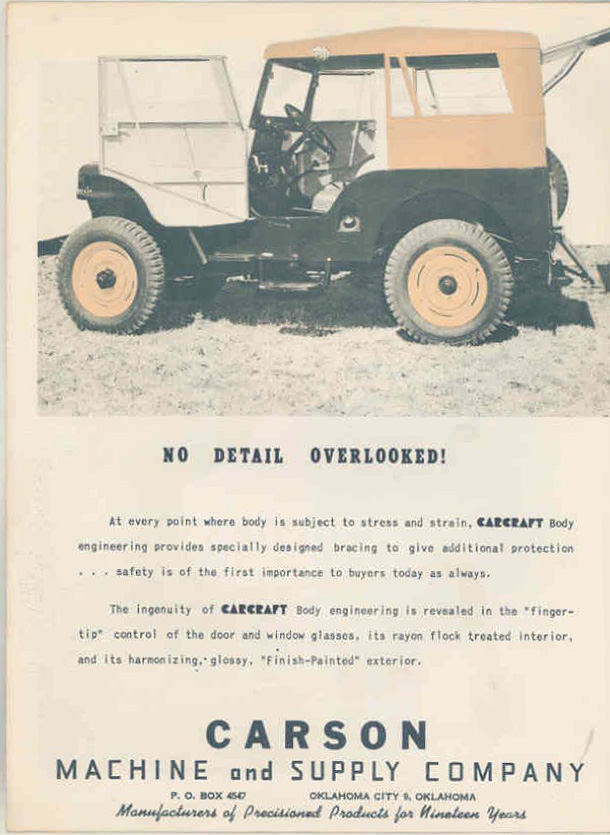 NO DETAIL OVERLOOKED!

At every point where body is subject to stress and strain, CARCRAFT Body engineering provides specially designed bracing to give additional protection . . . safety is of the first importance to buyers today as always.

The ingenuity of CARCRAFT Body engineering is revealed in the "fingertip" control of the door and window glasses, its rayon flock treated interior, and its harmonizing, glossy, "Finish-Painted" exterior.

CARSON
MACHINE and SUPPLY COMPANY
P. O. BOX 4547 OKLAHOMA CITY 9, OKLAHOMA
Manufacturers of Precisioned Products for Nineteen Years